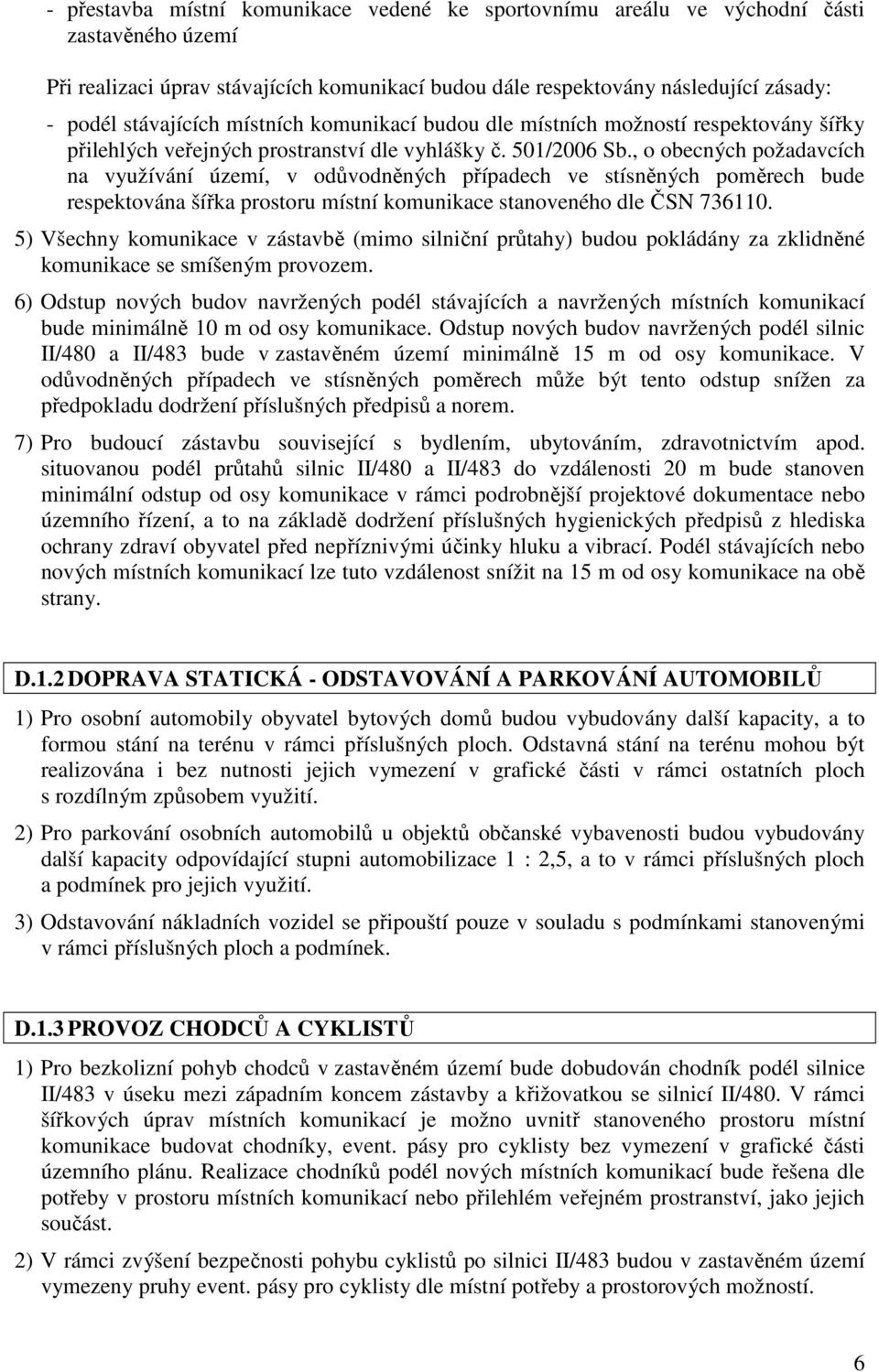 - přestavba místní komunikace vedené ke sportovnímu areálu ve východní části zastavěného území

Při realizaci úprav stávajících komunikací budou dále respektovány následující zásady:

- podél stávajících místních komunikací budou dle místních možností respektovány šířky přilehlých veřejných prostranství dle vyhlášky č. 501/2006 Sb., o obecných požadavcích na využívání území, v odůvodněných případech ve stísněných poměrech bude respektována šířka prostoru místní komunikace stanoveného dle ČSN 736110.

5) Všechny komunikace v zástavbě (mimo silniční průtahy) budou pokládány za zklidněné komunikace se smíšeným provozem.

6) Odstup nových budov navržených podél stávajících a navržených místních komunikací bude minimálně 10 m od osy komunikace. Odstup nových budov navržených podél silnic II/480 a II/483 bude v zastavěném území minimálně 15 m od osy komunikace. V odůvodněných případech ve stísněných poměrech může být tento odstup snížen za předpokladu dodržení příslušných předpisů a norem.

7) Pro budoucí zástavbu související s bydlením, ubytováním, zdravotnictvím apod. situovanou podél průtahů silnic II/480 a II/483 do vzdálenosti 20 m bude stanoven minimální odstup od osy komunikace v rámci podrobnější projektové dokumentace nebo územního řízení, a to na základě dodržení příslušných hygienických předpisů z hlediska ochrany zdraví obyvatel před nepříznivými účinky hluku a vibrací. Podél stávajících nebo nových místních komunikací lze tuto vzdálenost snížit na 15 m od osy komunikace na obě strany.

D.1.2 DOPRAVA STATICKÁ - ODSTAVOVÁNÍ A PARKOVÁNÍ AUTOMOBILŮ

1) Pro osobní automobily obyvatel bytových domů budou vybudovány další kapacity, a to formou stání na terénu v rámci příslušných ploch. Odstavná stání na terénu mohou být realizována i bez nutnosti jejich vymezení v grafické části v rámci ostatních ploch s rozdílným způsobem využití.

2) Pro parkování osobních automobilů u objektů občanské vybavenosti budou vybudovány další kapacity odpovídající stupni automobilizace 1 : 2,5, a to v rámci příslušných ploch a podmínek pro jejich využití.

3) Odstavování nákladních vozidel se připouští pouze v souladu s podmínkami stanovenými v rámci příslušných ploch a podmínek.

D.1.3 PROVOZ CHODCŮ A CYKLISTŮ

1) Pro bezkolizní pohyb chodců v zastavěném území bude dobudován chodník podél silnice II/483 v úseku mezi západním koncem zástavby a křižovatkou se silnicí II/480. V rámci šířkových úprav místních komunikací je možno uvnitř stanoveného prostoru místní komunikace budovat chodníky, event. pásy pro cyklisty bez vymezení v grafické části územního plánu. Realizace chodníků podél nových místních komunikací bude řešena dle potřeby v prostoru místních komunikací nebo přilehlém veřejném prostranství, jako jejich součást.

2) V rámci zvýšení bezpečnosti pohybu cyklistů po silnici II/483 budou v zastavěném území vymezeny pruhy event. pásy pro cyklisty dle místní potřeby a prostorových možností.

6